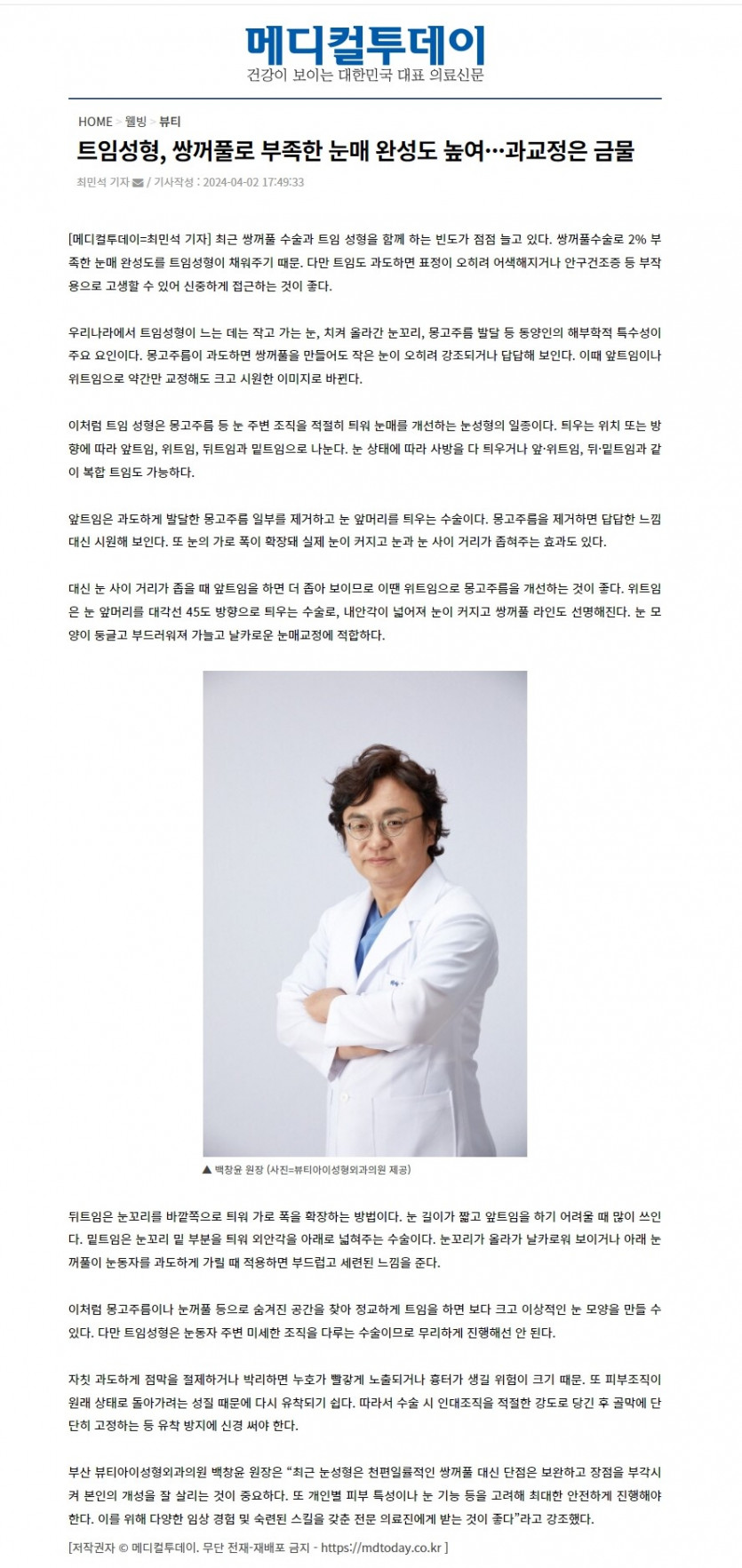 메디컬투데이
건강이 보이는 대한민국 대표 의료신문

HOME > 웰빙 > 뷰티

트임성형, 쌍꺼풀로 부족한 눈매 완성도 높여…과교정은 금물

최민석 기자 / 기사작성 : 2024-04-02 17:49:33

[메디컬투데이=최민석 기자] 최근 쌍꺼풀 수술과 트임 성형을 함께 하는 빈도가 점점 늘고 있다. 쌍꺼풀수술로 2% 부족한 눈매 완성도를 트임성형이 채워주기 때문. 다만 트임도 과도하면 표정이 오히려 어색해지거나 안구건조증 등 부작용으로 고생할 수 있어 신중하게 접근하는 것이 좋다.

우리나라에서 트임성형이 느는 데는 작고 가는 눈, 치켜 올라간 눈꼬리, 몽고주름 발달 등 동양인의 해부학적 특수성이 주요 요인이다. 몽고주름이 과도하면 쌍꺼풀을 만들어도 작은 눈이 오히려 강조되거나 답답해 보인다. 이때 앞트임이나 위트임으로 약간만 교정해도 크고 시원한 이미지로 바뀐다.

이처럼 트임 성형은 몽고주름 등 눈 주변 조직을 적절히 틔워 눈매를 개선하는 눈성형의 일종이다. 틔우는 위치 또는 방향에 따라 앞트임, 위트임, 뒤트임과 밑트임으로 나눈다. 눈 상태에 따라 사방을 다 틔우거나 앞·위트임, 뒤·밑트임과 같이 복합 트임도 가능하다.

앞트임은 과도하게 발달한 몽고주름 일부를 제거하고 눈 앞머리를 틔우는 수술이다. 몽고주름을 제거하면 답답한 느낌 대신 시원해 보인다. 또 눈의 가로 폭이 확장돼 실제 눈이 커지고 눈과 눈 사이 거리가 좁혀주는 효과도 있다.

대신 눈 사이 거리가 좁을 때 앞트임을 하면 더 좁아 보이므로 이땐 위트임으로 몽고주름을 개선하는 것이 좋다. 위트임은 눈 앞머리를 대각선 45도 방향으로 틔우는 수술로, 내안각이 넓어져 눈이 커지고 쌍꺼풀 라인도 선명해진다. 눈 모양이 둥글고 부드러워져 가늘고 날카로운 눈매교정에 적합하다.

▲ 백창윤 원장 (사진=뷰티아이성형외과의원 제공)

뒤트임은 눈꼬리를 바깥쪽으로 틔워 가로 폭을 확장하는 방법이다. 눈 길이가 짧고 앞트임을 하기 어려울 때 많이 쓰인다. 밑트임은 눈꼬리 밑 부분을 틔워 외안각을 아래로 넓혀주는 수술이다. 눈꼬리가 올라가 날카로워 보이거나 아래 눈꺼풀이 눈동자를 과도하게 가릴 때 적용하면 부드럽고 세련된 느낌을 준다.

이처럼 몽고주름이나 눈꺼풀 등으로 숨겨진 공간을 찾아 정교하게 트임을 하면 보다 크고 이상적인 눈 모양을 만들 수 있다. 다만 트임성형은 눈동자 주변 미세한 조직을 다루는 수술이므로 무리하게 진행해선 안 된다.

자칫 과도하게 점막을 절제하거나 박리하면 누호가 빨갛게 노출되거나 흉터가 생길 위험이 크기 때문. 또 피부조직이 원래 상태로 돌아가려는 성질 때문에 다시 유착되기 쉽다. 따라서 수술 시 인대조직을 적절한 강도로 당긴 후 골막에 단단히 고정하는 등 유착 방지에 신경 써야 한다.

부산 뷰티아이성형외과의원 백창윤 원장은 “최근 눈성형은 천편일률적인 쌍꺼풀 대신 단점은 보완하고 장점을 부각시켜 본인의 개성을 잘 살리는 것이 중요하다. 또 개인별 피부 특성이나 눈 기능 등을 고려해 최대한 안전하게 진행해야 한다. 이를 위해 다양한 임상 경험 및 숙련된 스킬을 갖춘 전문 의료진에게 받는 것이 좋다”라고 강조했다.

[저작권자 © 메디컬투데이. 무단 전재-재배포 금지 - https://mdtoday.co.kr ]